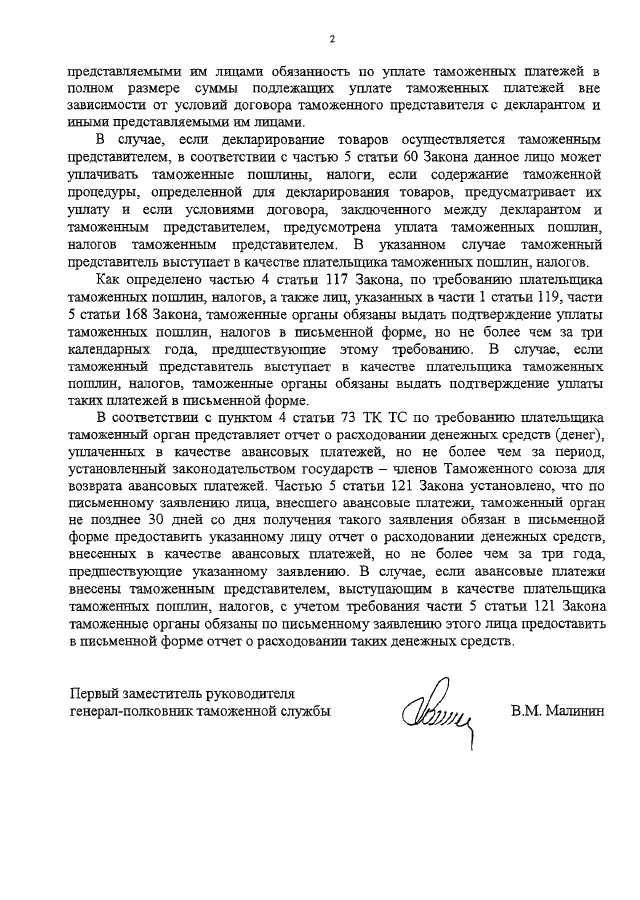 2

представляемыми им лицами обязанность по уплате таможенных платежей в полном размере суммы подлежащих уплате таможенных платежей вне зависимости от условий договора таможенного представителя с декларантом и иными представляемыми им лицами.

В случае, если декларирование товаров осуществляется таможенным представителем, в соответствии с частью 5 статьи 60 Закона данное лицо может уплачивать таможенные пошлины, налоги, если содержание таможенной процедуры, определенной для декларирования товаров, предусматривает их уплату и если условиями договора, заключенного между декларантом и таможенным представителем, предусмотрена уплата таможенных пошлин, налогов таможенным представителем. В указанном случае таможенный представитель выступает в качестве плательщика таможенных пошлин, налогов.

Как определено частью 4 статьи 117 Закона, по требованию плательщика таможенных пошлин, налогов, а также лиц, указанных в части 1 статьи 119, части 5 статьи 168 Закона, таможенные органы обязаны выдать подтверждение уплаты таможенных пошлин, налогов в письменной форме, но не более чем за три календарных года, предшествующие этому требованию. В случае, если таможенный представитель выступает в качестве плательщика таможенных пошлин, налогов, таможенные органы обязаны выдать подтверждение уплаты таких платежей в письменной форме.

В соответствии с пунктом 4 статьи 73 ТК ТС по требованию плательщика таможенный орган представляет отчет о расходовании денежных средств (денег), уплаченных в качестве авансовых платежей, но не более чем за период, установленный законодательством государств – членов Таможенного союза для возврата авансовых платежей. Частью 5 статьи 121 Закона установлено, что по письменному заявлению лица, внесшего авансовые платежи, таможенный орган не позднее 30 дней со дня получения такого заявления обязан в письменной форме предоставить указанному лицу отчет о расходовании денежных средств, внесенных в качестве авансовых платежей, но не более чем за три года, предшествующие указанному заявлению. В случае, если авансовые платежи внесены таможенным представителем, выступающим в качестве плательщика таможенных пошлин, налогов, с учетом требования части 5 статьи 121 Закона таможенные органы обязаны по письменному заявлению этого лица предоставить в письменной форме отчет о расходовании таких денежных средств.

Первый заместитель руководителя
генерал-полковник таможенной службы

В.М. Малинин